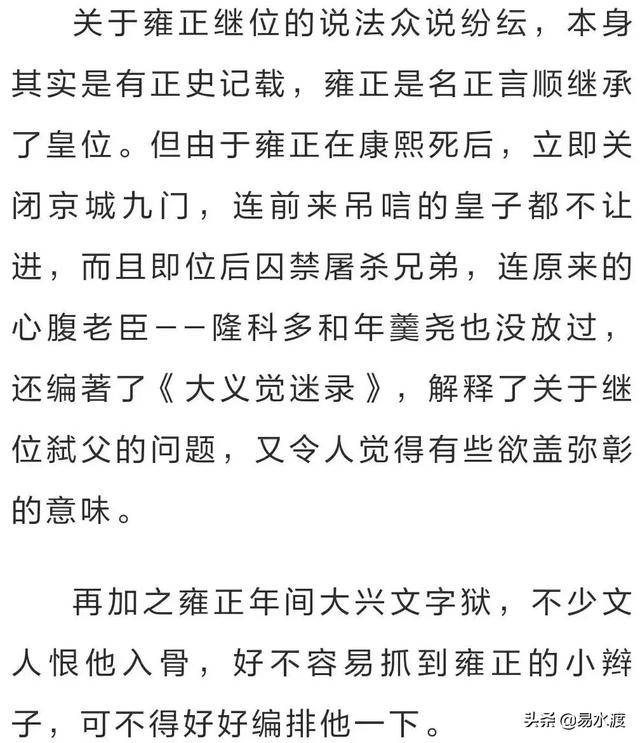 关于雍正继位的说法众说纷纭，本身其实是有正史记载，雍正是名正言顺继承了皇位。但由于雍正在康熙死后，立即关闭京城九门，连前来吊唁的皇子都不让进，而且即位后囚禁屠杀兄弟，连原来的心腹老臣——隆科多和年羹尧也没放过，还编著了《大义觉迷录》，解释了关于继位弑父的问题，又令人觉得有些欲盖弥彰的意味。

再加之雍正年间大兴文字狱，不少文人恨他入骨，好不容易抓到雍正的小辫子，可不得好好编排他一下。

头条 @易水渡